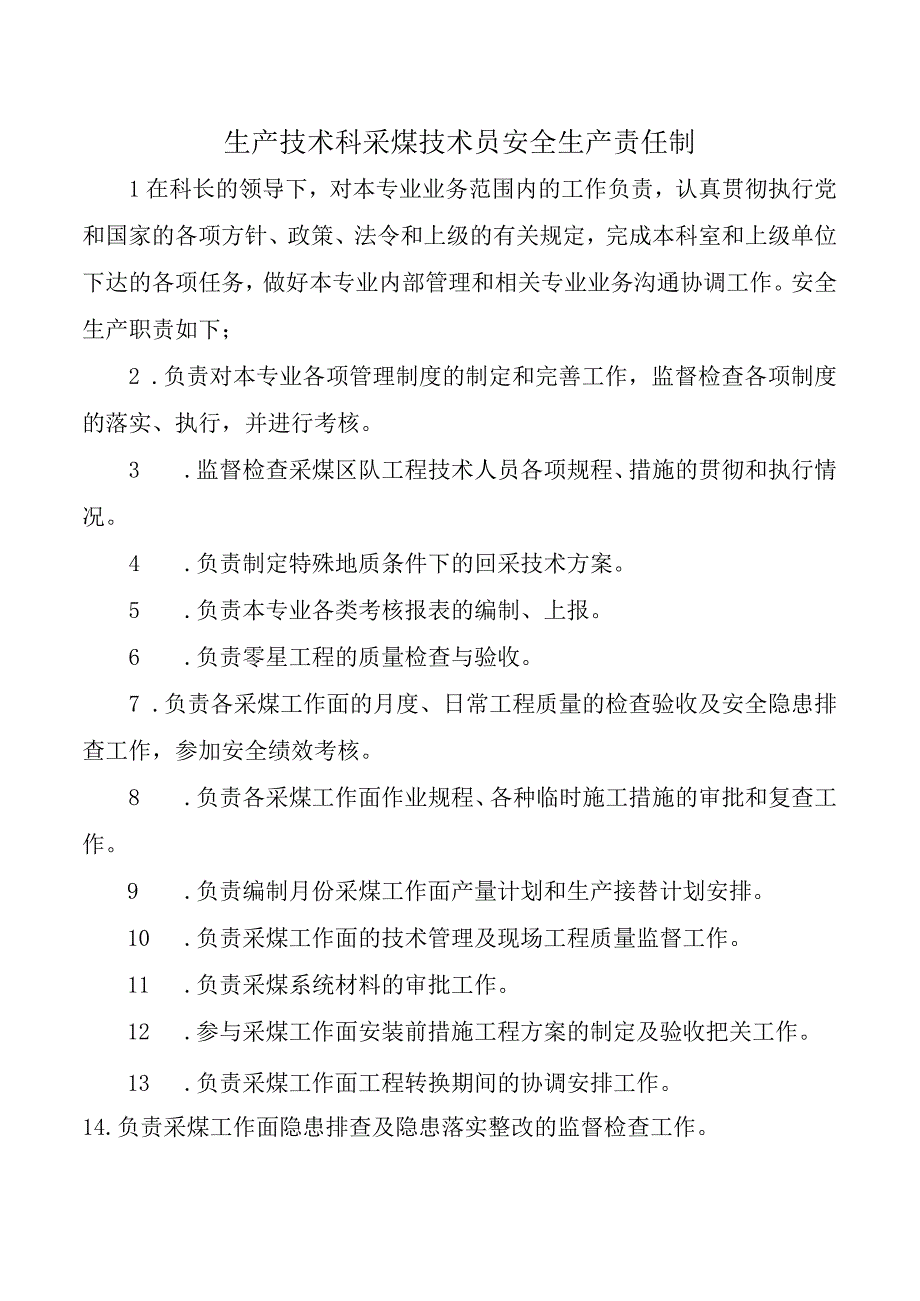 生产技术科采煤技术员安全生产责任制

1在科长的领导下，对本专业业务范围内的工作负责，认真贯彻执行党和国家的各项方针、政策、法令和上级的有关规定，完成本科室和上级单位下达的各项任务，做好本专业内部管理和相关专业业务沟通协调工作。安全生产职责如下；

2．负责对本专业各项管理制度的制定和完善工作，监督检查各项制度的落实、执行，并进行考核。

3　．监督检查采煤区队工程技术人员各项规程、措施的贯彻和执行情况。

4　．负责制定特殊地质条件下的回采技术方案。

5　．负责本专业各类考核报表的编制、上报。

6　．负责零星工程的质量检查与验收。

7．负责各采煤工作面的月度、日常工程质量的检查验收及安全隐患排查工作，参加安全绩效考核。

8　．负责各采煤工作面作业规程、各种临时施工措施的审批和复查工作。

9　．负责编制月份采煤工作面产量计划和生产接替计划安排。

10　．负责采煤工作面的技术管理及现场工程质量监督工作。

11　．负责采煤系统材料的审批工作。

12　．参与采煤工作面安装前措施工程方案的制定及验收把关工作。

13　．负责采煤工作面工程转换期间的协调安排工作。

14.负责采煤工作面隐患排查及隐患落实整改的监督检查工作。